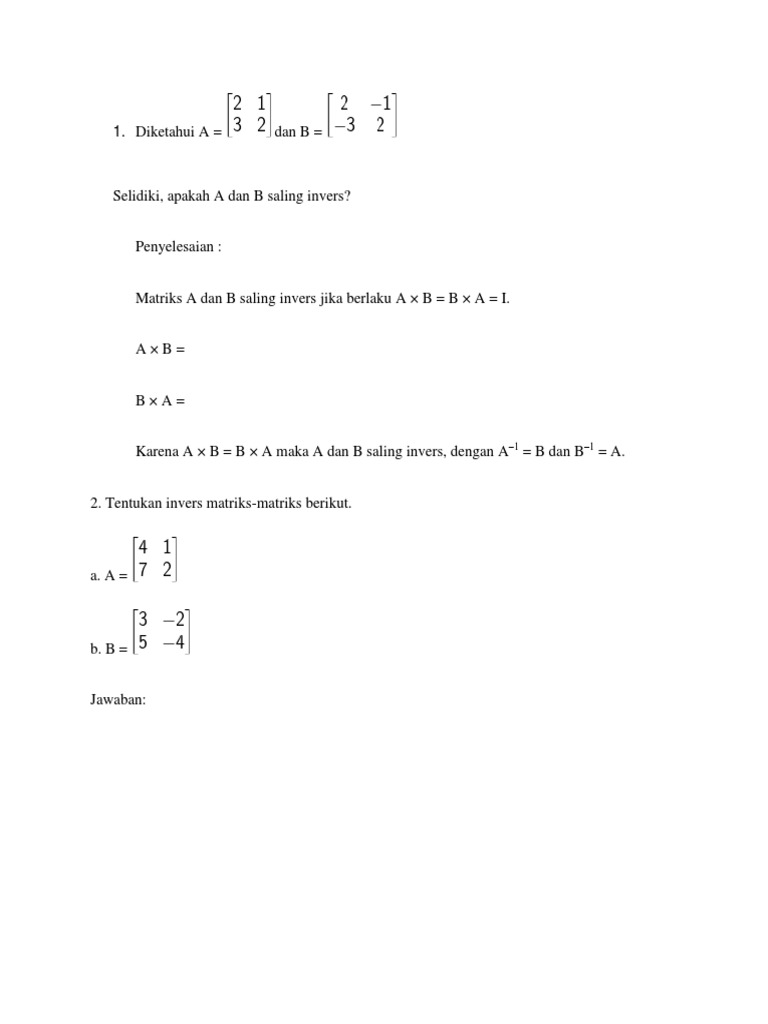 1. Diketahui A = $\begin{bmatrix} 2 & 1 \\ 3 & 2 \end{bmatrix}$ dan B = $\begin{bmatrix} 2 & -1 \\ -3 & 2 \end{bmatrix}$

Selidiki, apakah A dan B saling invers?

Penyelesaian :

Matriks A dan B saling invers jika berlaku A × B = B × A = I.

A × B =

B × A =

Karena A × B = B × A maka A dan B saling invers, dengan $A^{-1}$ = B dan $B^{-1}$ = A.

2. Tentukan invers matriks-matriks berikut.

a. A = $\begin{bmatrix} 4 & 1 \\ 7 & 2 \end{bmatrix}$

b. B = $\begin{bmatrix} 3 & -2 \\ 5 & -4 \end{bmatrix}$

Jawaban: